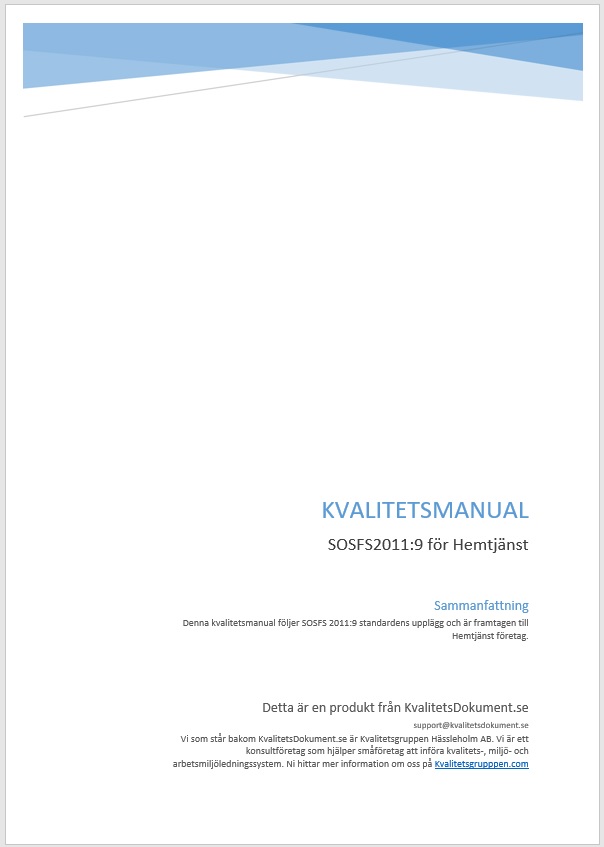 KVALITETSMANUAL

SOSFS2011:9 för Hemtjänst

Sammanfattning

Denna kvalitetsmanual följer SOSFS 2011:9 standardens upplägg och är framtagen till Hemtjänst företag.

Detta är en produkt från KvalitetsDokument.se

support@kvalitetsdokument.se

Vi som står bakom KvalitetsDokument.se är Kvalitetsgruppen Hässleholm AB. Vi är ett konsultföretag som hjälper småföretag att införa kvalitets-, miljö- och arbetsmiljöledningssystem. Ni hittar mer information om oss på Kvalitetsgruppen.com